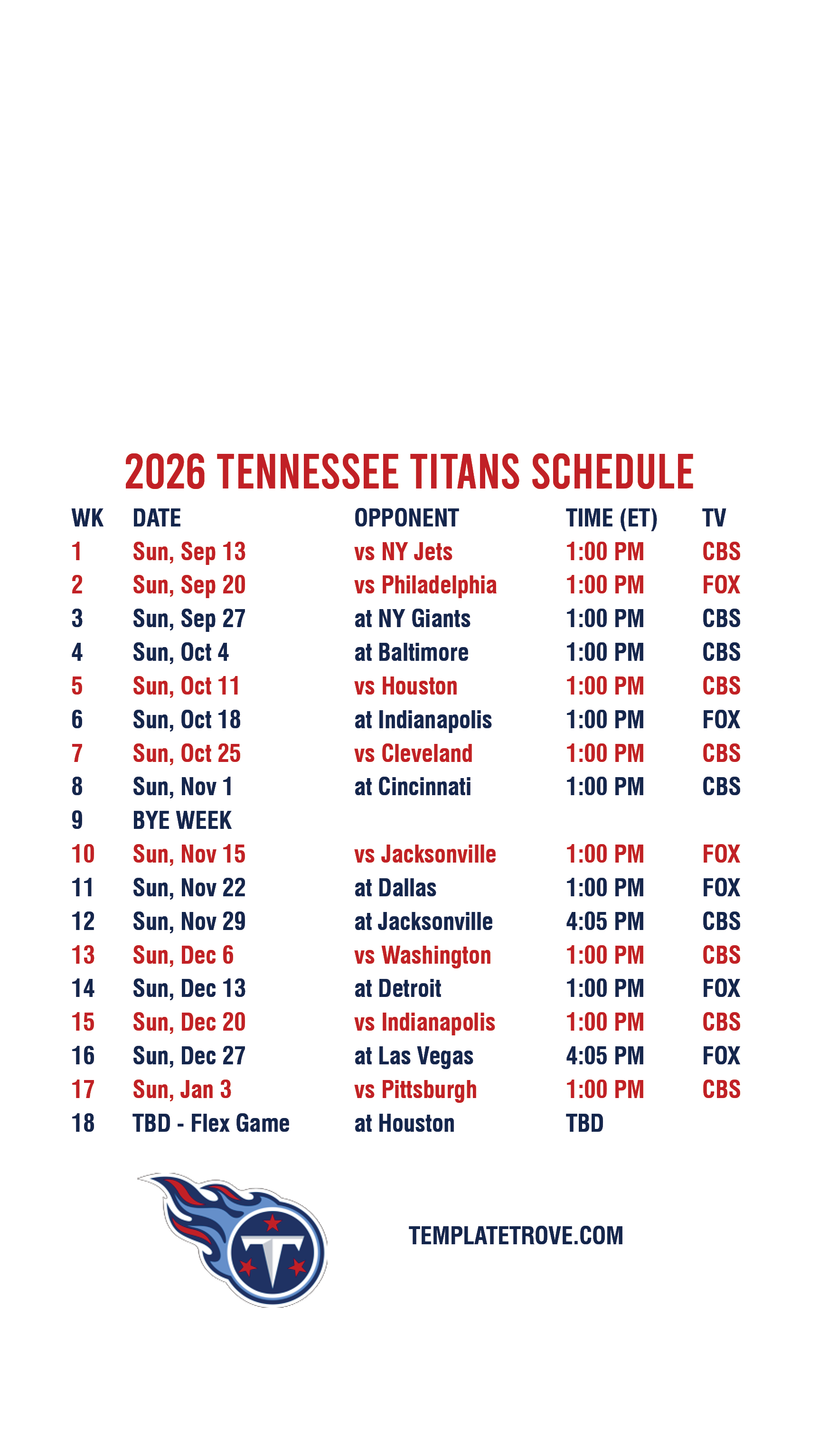 2026 TENNESSEE TITANS SCHEDULE

| WK | DATE | OPPONENT | TIME (ET) | TV |
|---|---|---|---|---|
| 1 | Sun, Sep 13 | vs NY Jets | 1:00 PM | CBS |
| 2 | Sun, Sep 20 | vs Philadelphia | 1:00 PM | FOX |
| 3 | Sun, Sep 27 | at NY Giants | 1:00 PM | CBS |
| 4 | Sun, Oct 4 | at Baltimore | 1:00 PM | CBS |
| 5 | Sun, Oct 11 | vs Houston | 1:00 PM | CBS |
| 6 | Sun, Oct 18 | at Indianapolis | 1:00 PM | FOX |
| 7 | Sun, Oct 25 | vs Cleveland | 1:00 PM | CBS |
| 8 | Sun, Nov 1 | at Cincinnati | 1:00 PM | CBS |
| 9 | BYE WEEK | | | |
| 10 | Sun, Nov 15 | vs Jacksonville | 1:00 PM | FOX |
| 11 | Sun, Nov 22 | at Dallas | 1:00 PM | FOX |
| 12 | Sun, Nov 29 | at Jacksonville | 4:05 PM | CBS |
| 13 | Sun, Dec 6 | vs Washington | 1:00 PM | CBS |
| 14 | Sun, Dec 13 | at Detroit | 1:00 PM | FOX |
| 15 | Sun, Dec 20 | vs Indianapolis | 1:00 PM | CBS |
| 16 | Sun, Dec 27 | at Las Vegas | 4:05 PM | FOX |
| 17 | Sun, Jan 3 | vs Pittsburgh | 1:00 PM | CBS |
| 18 | TBD - Flex Game | at Houston | TBD | |

TEMPLATETROVE.COM